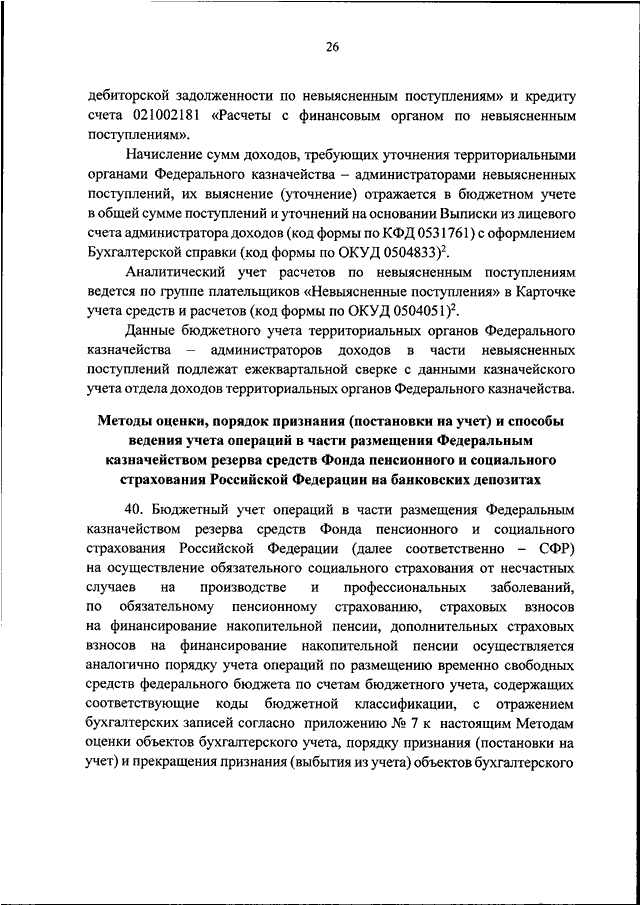 26

дебиторской задолженности по невыясненным поступлениям» и кредиту счета 021002181 «Расчеты с финансовым органом по невыясненным поступлениям».

Начисление сумм доходов, требующих уточнения территориальными органами Федерального казначейства – администраторами невыясненных поступлений, их выяснение (уточнение) отражается в бюджетном учете в общей сумме поступлений и уточнений на основании Выписки из лицевого счета администратора доходов (код формы по КФД 0531761) с оформлением Бухгалтерской справки (код формы по ОКУД 0504833)$^2$.

Аналитический учет расчетов по невыясненным поступлениям ведется по группе плательщиков «Невыясненные поступления» в Карточке учета средств и расчетов (код формы по ОКУД 0504051)$^2$.

Данные бюджетного учета территориальных органов Федерального казначейства – администраторов доходов в части невыясненных поступлений подлежат ежеквартальной сверке с данными казначейского учета отдела доходов территориальных органов Федерального казначейства.

Методы оценки, порядок признания (постановки на учет) и способы ведения учета операций в части размещения Федеральным казначейством резерва средств Фонда пенсионного и социального страхования Российской Федерации на банковских депозитах

40. Бюджетный учет операций в части размещения Федеральным казначейством резерва средств Фонда пенсионного и социального страхования Российской Федерации (далее соответственно – СФР) на осуществление обязательного социального страхования от несчастных случаев на производстве и профессиональных заболеваний, по обязательному пенсионному страхованию, страховых взносов на финансирование накопительной пенсии, дополнительных страховых взносов на финансирование накопительной пенсии осуществляется аналогично порядку учета операций по размещению временно свободных средств федерального бюджета по счетам бюджетного учета, содержащих соответствующие коды бюджетной классификации, с отражением бухгалтерских записей согласно приложению № 7 к настоящим Методам оценки объектов бухгалтерского учета, порядку признания (постановки на учет) и прекращения признания (выбытия из учета) объектов бухгалтерского